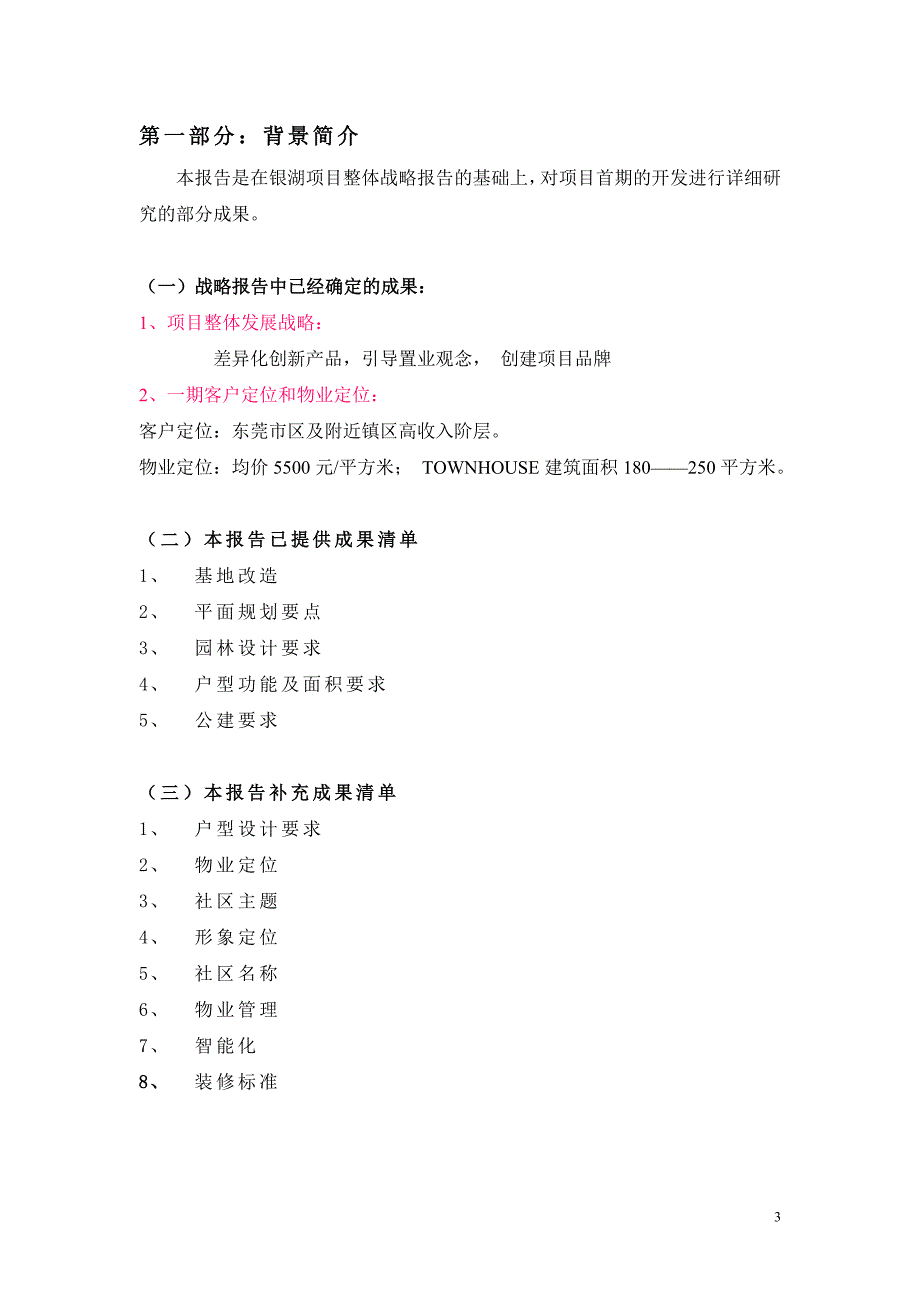 第一部分：背景简介

本报告是在银湖项目整体战略报告的基础上，对项目首期的开发进行详细研究的部分成果。

（一）战略报告中已经确定的成果：

1、项目整体发展战略：

差异化创新产品，引导置业观念， 创建项目品牌

2、一期客户定位和物业定位：

客户定位：东莞市区及附近镇区高收入阶层。

物业定位：均价 5500 元/平方米； TOWNHOUSE 建筑面积 180——250 平方米。

（二）本报告已提供成果清单

1、 基地改造

2、 平面规划要点

3、 园林设计要求

4、 户型功能及面积要求

5、 公建要求

（三）本报告补充成果清单

1、 户型设计要求

2、 物业定位

3、 社区主题

4、 形象定位

5、 社区名称

6、 物业管理

7、 智能化

8、 装修标准

3